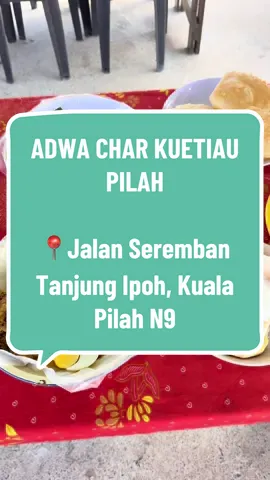 ADWA CHAR KUETIAU PILAH

📍Jalan Seremban Tanjung Ipoh, Kuala Pilah N9